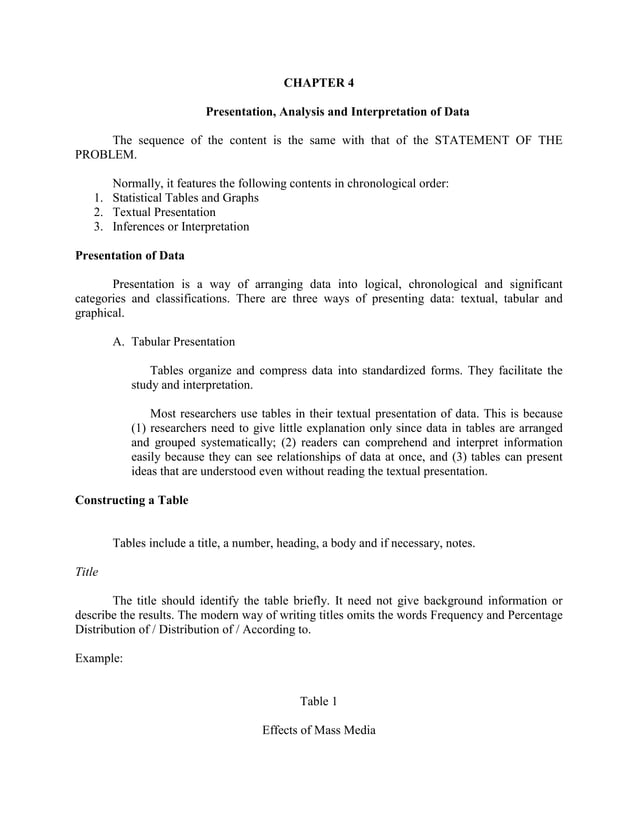 CHAPTER 4

Presentation, Analysis and Interpretation of Data

The sequence of the content is the same with that of the STATEMENT OF THE PROBLEM.

Normally, it features the following contents in chronological order:
1. Statistical Tables and Graphs
2. Textual Presentation
3. Inferences or Interpretation

Presentation of Data

Presentation is a way of arranging data into logical, chronological and significant categories and classifications. There are three ways of presenting data: textual, tabular and graphical.

A. Tabular Presentation

Tables organize and compress data into standardized forms. They facilitate the study and interpretation.

Most researchers use tables in their textual presentation of data. This is because (1) researchers need to give little explanation only since data in tables are arranged and grouped systematically; (2) readers can comprehend and interpret information easily because they can see relationships of data at once, and (3) tables can present ideas that are understood even without reading the textual presentation.

Constructing a Table

Tables include a title, a number, heading, a body and if necessary, notes.

Title

The title should identify the table briefly. It need not give background information or describe the results. The modern way of writing titles omits the words Frequency and Percentage Distribution of / Distribution of / According to.

Example:

Table 1

Effects of Mass Media